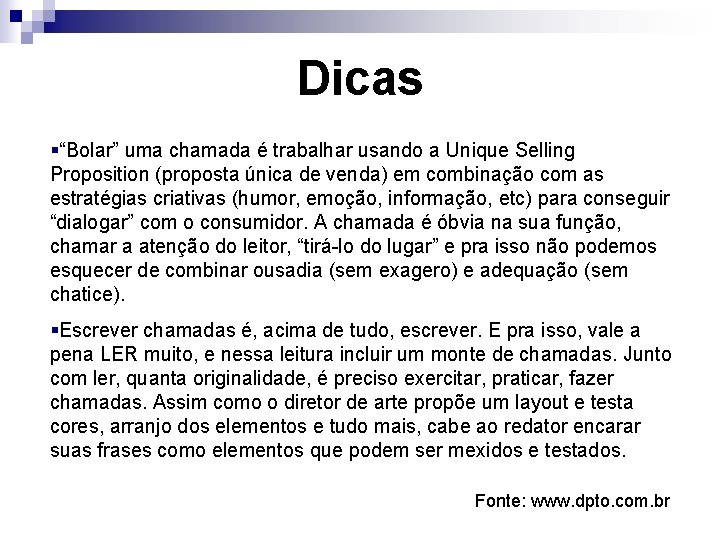 Dicas

▪“Bolar” uma chamada é trabalhar usando a Unique Selling Proposition (proposta única de venda) em combinação com as estratégias criativas (humor, emoção, informação, etc) para conseguir “dialogar” com o consumidor. A chamada é óbvia na sua função, chamar a atenção do leitor, “tirá-lo do lugar” e pra isso não podemos esquecer de combinar ousadia (sem exagero) e adequação (sem chatice).

▪Escrever chamadas é, acima de tudo, escrever. E pra isso, vale a pena LER muito, e nessa leitura incluir um monte de chamadas. Junto com ler, quanta originalidade, é preciso exercitar, praticar, fazer chamadas. Assim como o diretor de arte propõe um layout e testa cores, arranjo dos elementos e tudo mais, cabe ao redator encarar suas frases como elementos que podem ser mexidos e testados.

Fonte: www.dpto.com.br